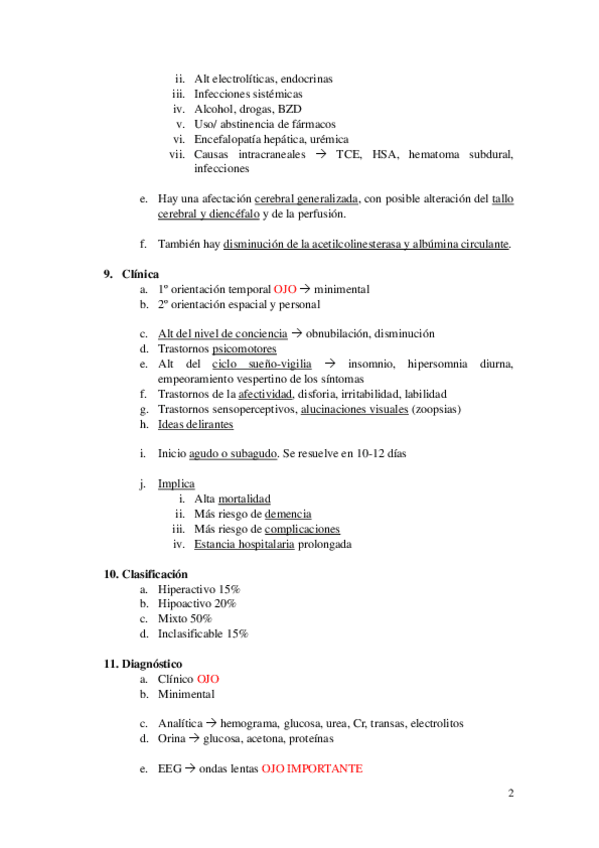 ii. Alt electrolíticas, endocrinas
iii. Infecciones sistémicas
iv. Alcohol, drogas, BZD
v. Uso/ abstinencia de fármacos
vi. Encefalopatía hepática, urémica
vii. Causas intracraneales → TCE, HSA, hematoma subdural, infecciones

e. Hay una afectación cerebral generalizada, con posible alteración del tallo cerebral y diencéfalo y de la perfusión.

f. También hay disminución de la acetilcolinesterasa y albúmina circulante.

9. Clínica
a. 1º orientación temporal OJO → minimental
b. 2º orientación espacial y personal

c. Alt del nivel de conciencia → obnubilación, disminución
d. Trastornos psicomotores
e. Alt del ciclo sueño-vigilia → insomnio, hipersomnia diurna, empeoramiento vespertino de los síntomas
f. Trastornos de la afectividad, disforia, irritabilidad, labilidad
g. Trastornos sensoperceptivos, alucinaciones visuales (zoopsias)
h. Ideas delirantes

i. Inicio agudo o subagudo. Se resuelve en 10-12 días

j. Implica
i. Alta mortalidad
ii. Más riesgo de demencia
iii. Más riesgo de complicaciones
iv. Estancia hospitalaria prolongada

10. Clasificación
a. Hiperactivo 15%
b. Hipoactivo 20%
c. Mixto 50%
d. Inclasificable 15%

11. Diagnóstico
a. Clínico OJO
b. Minimental

c. Analítica → hemograma, glucosa, urea, Cr, transas, electrolitos
d. Orina → glucosa, acetona, proteínas

e. EEG → ondas lentas OJO IMPORTANTE

2